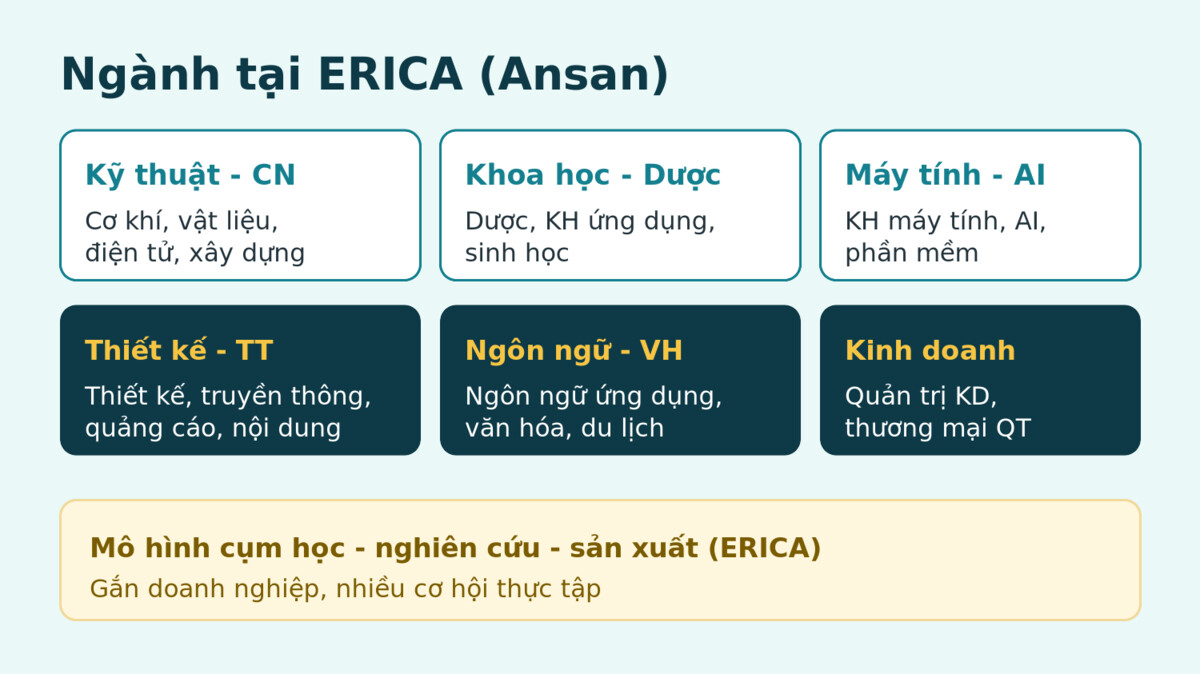 Ngành tại ERICA (Ansan)

Kỹ thuật - CN
Cơ khí, vật liệu, điện tử, xây dựng

Khoa học - Dược
Dược, KH ứng dụng, sinh học

Máy tính - AI
KH máy tính, AI, phần mềm

Thiết kế - TT
Thiết kế, truyền thông, quảng cáo, nội dung

Ngôn ngữ - VH
Ngôn ngữ ứng dụng, văn hóa, du lịch

Kinh doanh
Quản trị KD, thương mại QT

Mô hình cụm học - nghiên cứu - sản xuất (ERICA)
Gắn doanh nghiệp, nhiều cơ hội thực tập